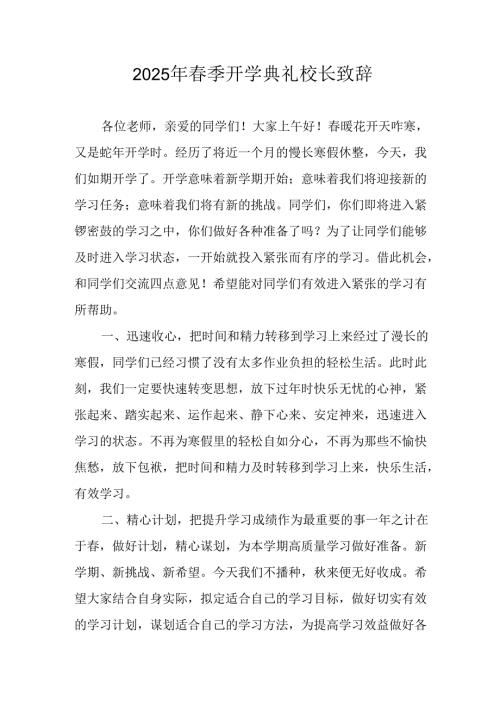 2025年春季开学典礼校长致辞

各位老师，亲爱的同学们！大家上午好！春暖花开天咋寒，又是蛇年开学时。经历了将近一个月的慢长寒假休整，今天，我们如期开学了。开学意味着新学期开始；意味着我们将迎接新的学习任务；意味着我们将有新的挑战。同学们，你们即将进入紧锣密鼓的学习之中，你们做好各种准备了吗？为了让同学们能够及时进入学习状态，一开始就投入紧张而有序的学习。借此机会，和同学们交流四点意见！希望能对同学们有效进入紧张的学习有所帮助。

一、迅速收心，把时间和精力转移到学习上来经过了漫长的寒假，同学们已经习惯了没有太多作业负担的轻松生活。此时此刻，我们一定要快速转变思想，放下过年时快乐无忧的心神，紧张起来、踏实起来、运作起来、静下心来、安定神来，迅速进入学习的状态。不再为寒假里的轻松自如分心，不再为那些不愉快焦愁，放下包袱，把时间和精力及时转移到学习上来，快乐生活，有效学习。

二、精心计划，把提升学习成绩作为最重要的事一年之计在于春，做好计划，精心谋划，为本学期高质量学习做好准备。新学期、新挑战、新希望。今天我们不播种，秋来便无好收成。希望大家结合自身实际，拟定适合自己的学习目标，做好切实有效的学习计划，谋划适合自己的学习方法，为提高学习效益做好各